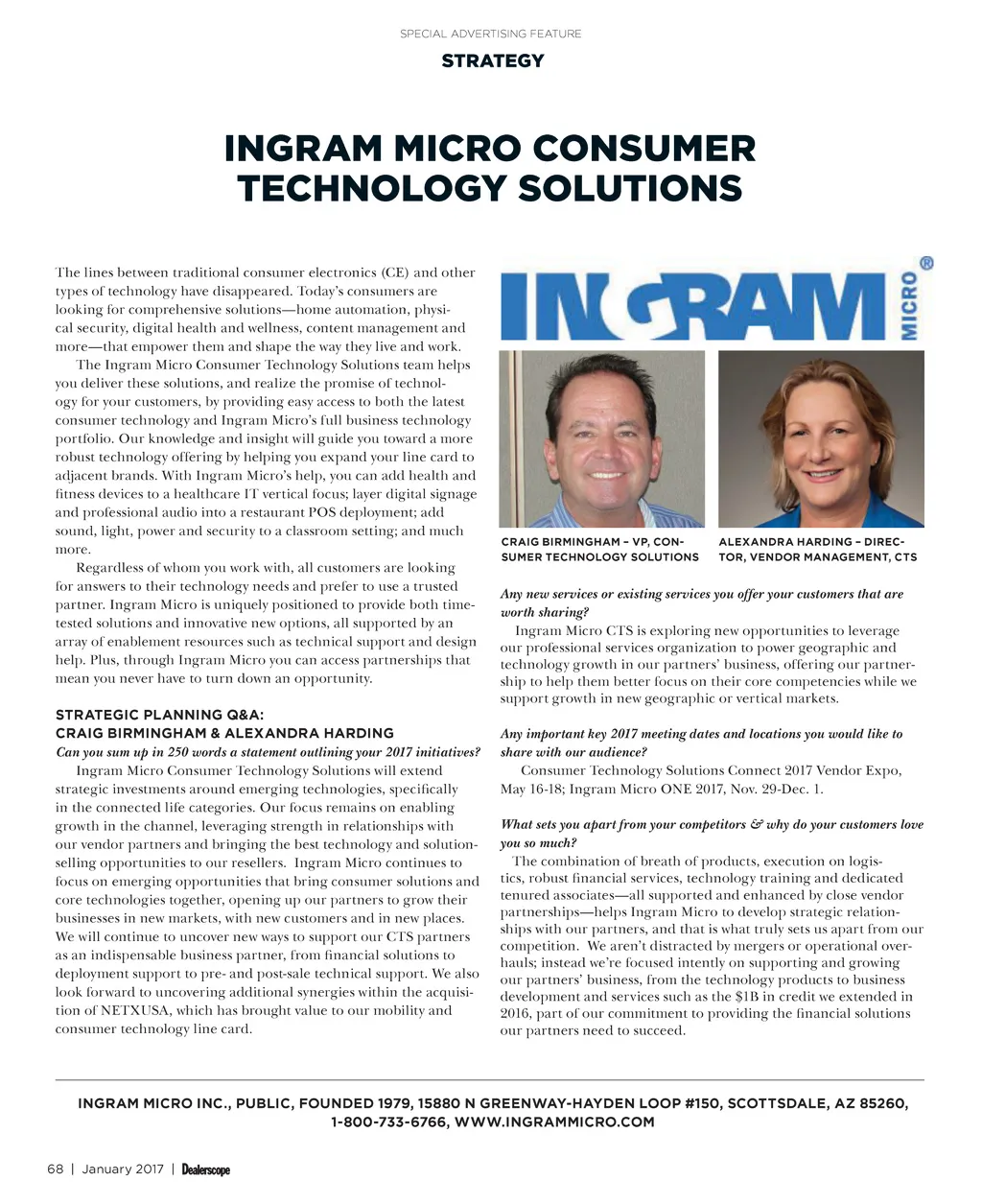 SPECIAL ADVERTISING FEATURE

STRATEGY

INGRAM MICRO CONSUMER TECHNOLOGY SOLUTIONS

The lines between traditional consumer electronics (CE) and other types of technology have disappeared. Today's consumers are looking for comprehensive solutions—home automation, physical security, digital health and wellness, content management and more—that empower them and shape the way they live and work.

The Ingram Micro Consumer Technology Solutions team helps you deliver these solutions, and realize the promise of technology for your customers, by providing easy access to both the latest consumer technology and Ingram Micro's full business technology portfolio. Our knowledge and insight will guide you toward a more robust technology offering by helping you expand your line card to adjacent brands. With Ingram Micro's help, you can add health and fitness devices to a healthcare IT vertical focus; layer digital signage and professional audio into a restaurant POS deployment; add sound, light, power and security to a classroom setting; and much more.

Regardless of whom you work with, all customers are looking for answers to their technology needs and prefer to use a trusted partner. Ingram Micro is uniquely positioned to provide both time-tested solutions and innovative new options, all supported by an array of enablement resources such as technical support and design help. Plus, through Ingram Micro you can access partnerships that mean you never have to turn down an opportunity.

STRATEGIC PLANNING Q&A:
CRAIG BIRMINGHAM & ALEXANDRA HARDING

Can you sum up in 250 words a statement outlining your 2017 initiatives?

Ingram Micro Consumer Technology Solutions will extend strategic investments around emerging technologies, specifically in the connected life categories. Our focus remains on enabling growth in the channel, leveraging strength in relationships with our vendor partners and bringing the best technology and solution-selling opportunities to our resellers. Ingram Micro continues to focus on emerging opportunities that bring consumer solutions and core technologies together, opening up our partners to grow their businesses in new markets, with new customers and in new places. We will continue to uncover new ways to support our CTS partners as an indispensable business partner, from financial solutions to deployment support to pre- and post-sale technical support. We also look forward to uncovering additional synergies within the acquisition of NETXUSA, which has brought value to our mobility and consumer technology line card.

INGRAM MICRO®

CRAIG BIRMINGHAM – VP, CONSUMER TECHNOLOGY SOLUTIONS

ALEXANDRA HARDING – DIRECTOR, VENDOR MANAGEMENT, CTS

Any new services or existing services you offer your customers that are worth sharing?

Ingram Micro CTS is exploring new opportunities to leverage our professional services organization to power geographic and technology growth in our partners' business, offering our partnership to help them better focus on their core competencies while we support growth in new geographic or vertical markets.

Any important key 2017 meeting dates and locations you would like to share with our audience?

Consumer Technology Solutions Connect 2017 Vendor Expo, May 16-18; Ingram Micro ONE 2017, Nov. 29-Dec. 1.

What sets you apart from your competitors & why do your customers love you so much?

The combination of breath of products, execution on logistics, robust financial services, technology training and dedicated tenured associates—all supported and enhanced by close vendor partnerships—helps Ingram Micro to develop strategic relationships with our partners, and that is what truly sets us apart from our competition. We aren't distracted by mergers or operational overhauls; instead we're focused intently on supporting and growing our partners' business, from the technology products to business development and services such as the $1B in credit we extended in 2016, part of our commitment to providing the financial solutions our partners need to succeed.

INGRAM MICRO INC., PUBLIC, FOUNDED 1979, 15880 N GREENWAY-HAYDEN LOOP #150, SCOTTSDALE, AZ 85260, 1-800-733-6766, WWW.INGRAMMICRO.COM

68 | January 2017 | Dealerscope